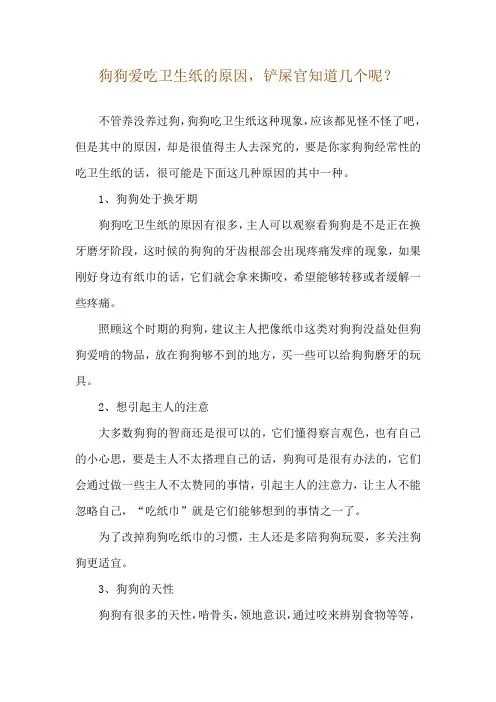 狗狗爱吃卫生纸的原因，铲屎官知道几个呢？

不管养没养过狗，狗狗吃卫生纸这种现象，应该都见怪不怪了吧，但是其中的原因，却是很值得主人去深究的，要是你家狗狗经常性的吃卫生纸的话，很可能是下面这几种原因的其中一种。

1、狗狗处于换牙期

狗狗吃卫生纸的原因有很多，主人可以观察看狗狗是不是正在换牙磨牙阶段，这时候的狗狗的牙齿根部会出现疼痛发痒的现象，如果刚好身边有纸巾的话，它们就会拿来撕咬，希望能够转移或者缓解一些疼痛。

照顾这个时期的狗狗，建议主人把像纸巾这类对狗狗没益处但狗狗爱啃的物品，放在狗狗够不到的地方，买一些可以给狗狗磨牙的玩具。

2、想引起主人的注意

大多数狗狗的智商还是很可以的，它们懂得察言观色，也有自己的小心思，要是主人不太搭理自己的话，狗狗可是很有办法的，它们会通过做一些主人不太赞同的事情，引起主人的注意力，让主人不能忽略自己，“吃纸巾”就是它们能够想到的事情之一了。

为了改掉狗狗吃纸巾的习惯，主人还是多陪狗狗玩耍，多关注狗狗更适宜。

3、狗狗的天性

狗狗有很多的天性，啃骨头，领地意识，通过咬来辨别食物等等，